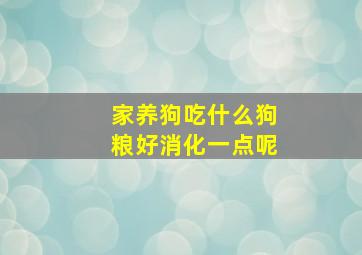 家养狗吃什么狗粮好消化一点呢